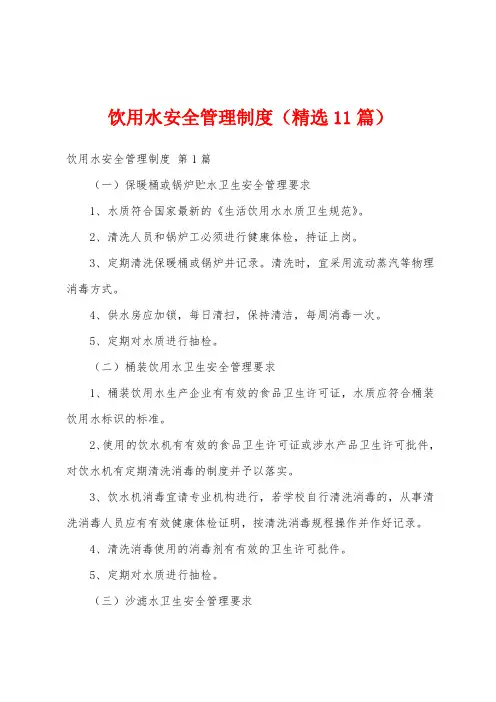 饮用水安全管理制度（精选11篇）

饮用水安全管理制度 第1篇

（一）保暖桶或锅炉贮水卫生安全管理要求

1、水质符合国家最新的《生活饮用水水质卫生规范》。

2、清洗人员和锅炉工必须进行健康体检，持证上岗。

3、定期清洗保暖桶或锅炉并记录。清洗时，宜采用流动蒸汽等物理消毒方式。

4、供水房应加锁，每日清扫，保持清洁，每周消毒一次。

5、定期对水质进行抽检。

（二）桶装饮用水卫生安全管理要求

1、桶装饮用水生产企业有有效的食品卫生许可证，水质应符合桶装饮用水标识的标准。

2、使用的饮水机有有效的食品卫生许可证或涉水产品卫生许可批件，对饮水机有定期清洗消毒的制度并予以落实。

3、饮水机消毒宜请专业机构进行，若学校自行清洗消毒的，从事清洗消毒人员应有有效健康体检证明，按清洗消毒规程操作并作好记录。

4、清洗消毒使用的消毒剂有有效的卫生许可批件。

5、定期对水质进行抽检。

（三）沙滤水卫生安全管理要求